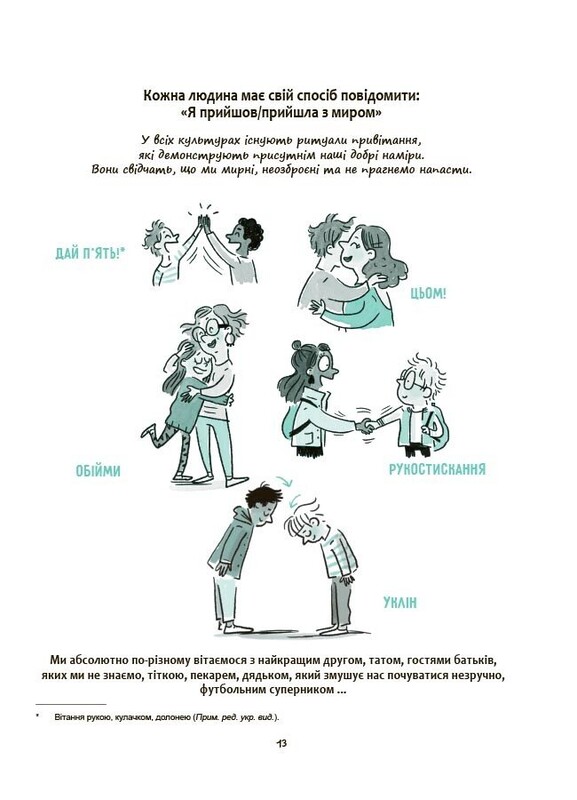 Кожна людина має свій спосіб повідомити:
«Я прийшов/прийшла з миром»

У всіх культурах існують ритуали привітання, які демонструють присутнім наші добрі наміри. Вони свідчать, що ми мирні, неозброєні та не прагнемо напасти.

ДАЙ П'ЯТЬ!*

ЦЬОМ!

ОБІЙМИ

РУКОСТИСКАННЯ

УКЛІН

Ми абсолютно по-різному вітаємося з найкращим другом, татом, гостями батьків, яких ми не знаємо, тіткою, пекарем, дядьком, який змушує нас почуватися незручно, футбольним суперником ...

* Вітання рукою, кулачком, долонею (Прим. ред. укр. вид.).

13